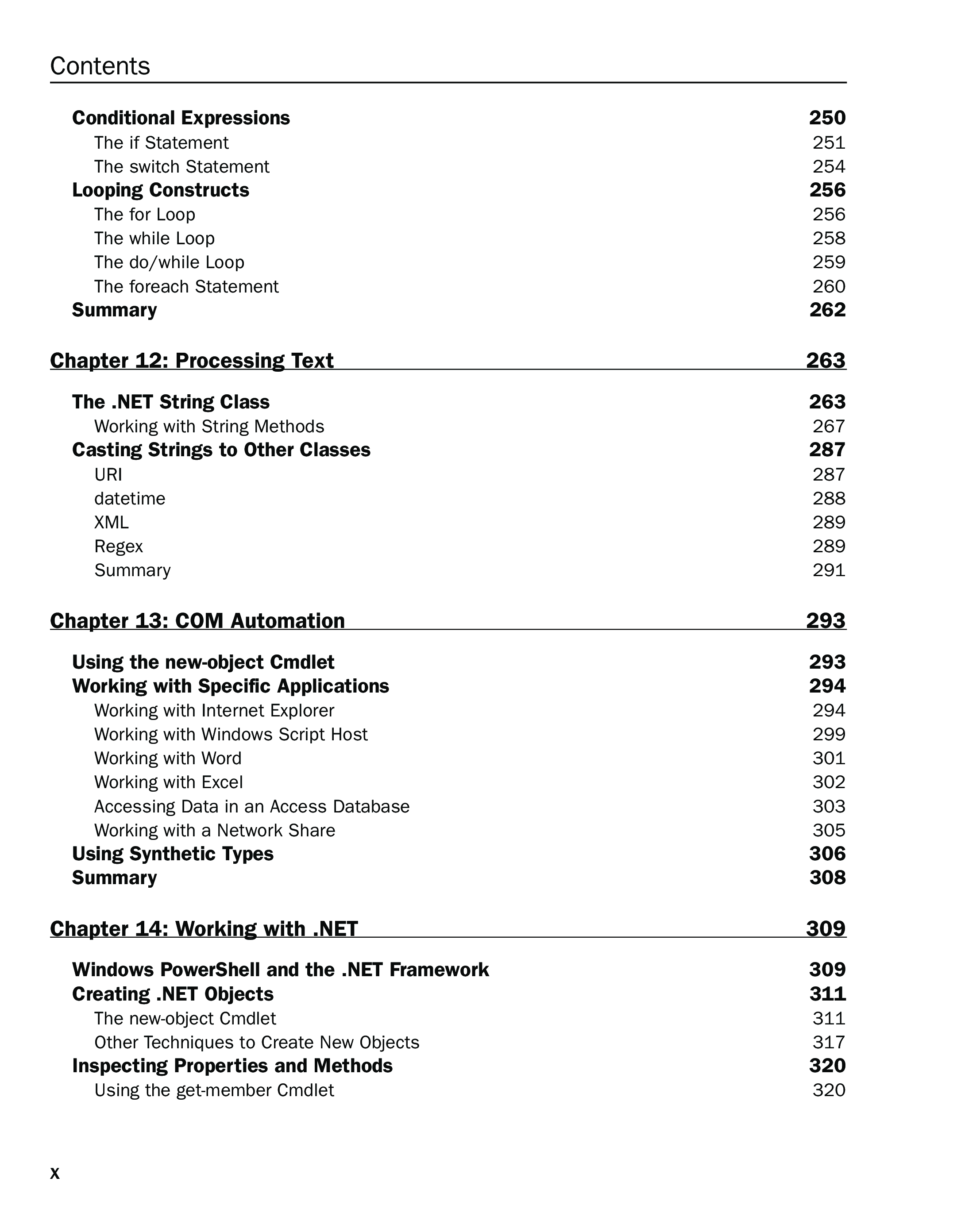 Contents

Conditional Expressions 250
The if Statement 251
The switch Statement 254
Looping Constructs 256
The for Loop 256
The while Loop 258
The do/while Loop 259
The foreach Statement 260
Summary 262

Chapter 12: Processing Text 263

The .NET String Class 263
Working with String Methods 267
Casting Strings to Other Classes 287
URI 287
datetime 288
XML 289
Regex 289
Summary 291

Chapter 13: COM Automation 293

Using the new-object Cmdlet 293
Working with Specific Applications 294
Working with Internet Explorer 294
Working with Windows Script Host 299
Working with Word 301
Working with Excel 302
Accessing Data in an Access Database 303
Working with a Network Share 305
Using Synthetic Types 306
Summary 308

Chapter 14: Working with .NET 309

Windows PowerShell and the .NET Framework 309
Creating .NET Objects 311
The new-object Cmdlet 311
Other Techniques to Create New Objects 317
Inspecting Properties and Methods 320
Using the get-member Cmdlet 320

x